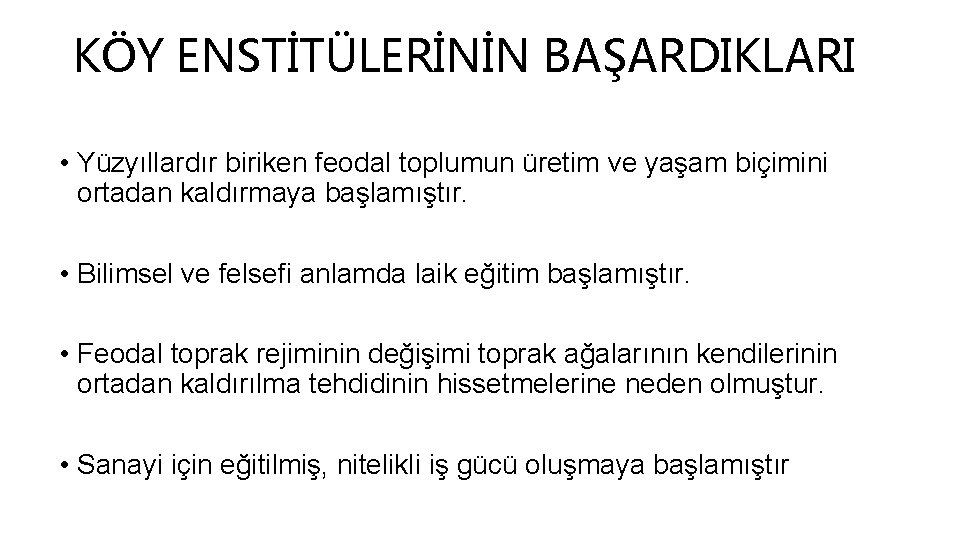 KÖY ENSTİTÜLERİNİN BAŞARDIKLARI

• Yüzyıllardır biriken feodal toplumun üretim ve yaşam biçimini ortadan kaldırmaya başlamıştır.

• Bilimsel ve felsefi anlamda laik eğitim başlamıştır.

• Feodal toprak rejiminin değişimi toprak ağalarının kendilerinin ortadan kaldırılma tehdidinin hissetmelerine neden olmuştur.

• Sanayi için eğitilmiş, nitelikli iş gücü oluşmaya başlamıştır